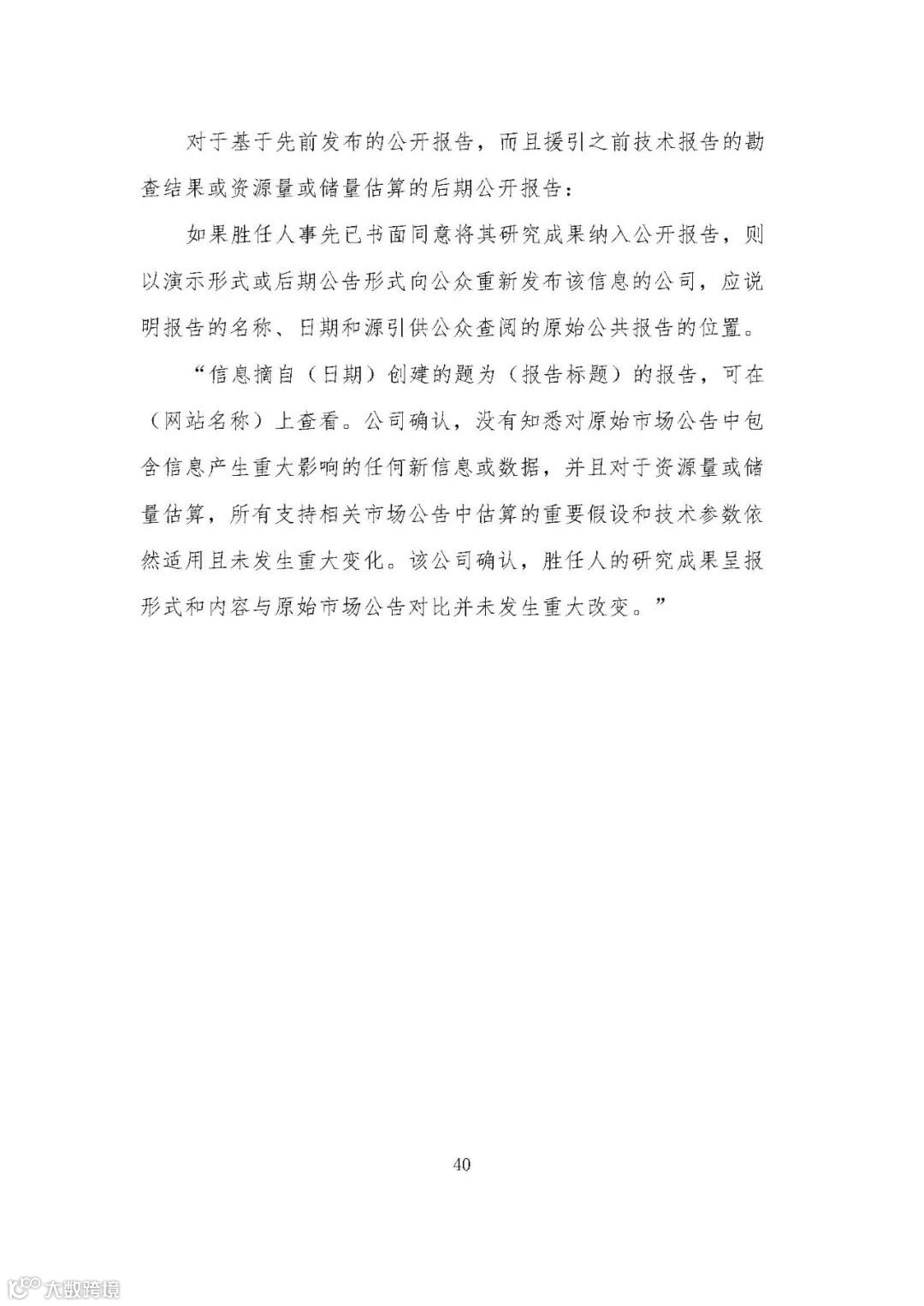 对于基于先前发布的公开报告，而且援引之前技术报告的勘查结果或资源量或储量估算的后期公开报告：

如果胜任人事先已书面同意将其研究成果纳入公开报告，则以演示形式或后期公告形式向公众重新发布该信息的公司，应说明报告的名称、日期和源引供公众查阅的原始公共报告的位置。

“信息摘自（日期）创建的题为（报告标题）的报告，可在（网站名称）上查看。公司确认，没有知悉对原始市场公告中包含信息产生重大影响的任何新信息或数据，并且对于资源量或储量估算，所有支持相关市场公告中估算的重要假设和技术参数依然适用且未发生重大变化。该公司确认，胜任人的研究成果呈报形式和内容与原始市场公告对比并未发生重大改变。”

40

大数跨境